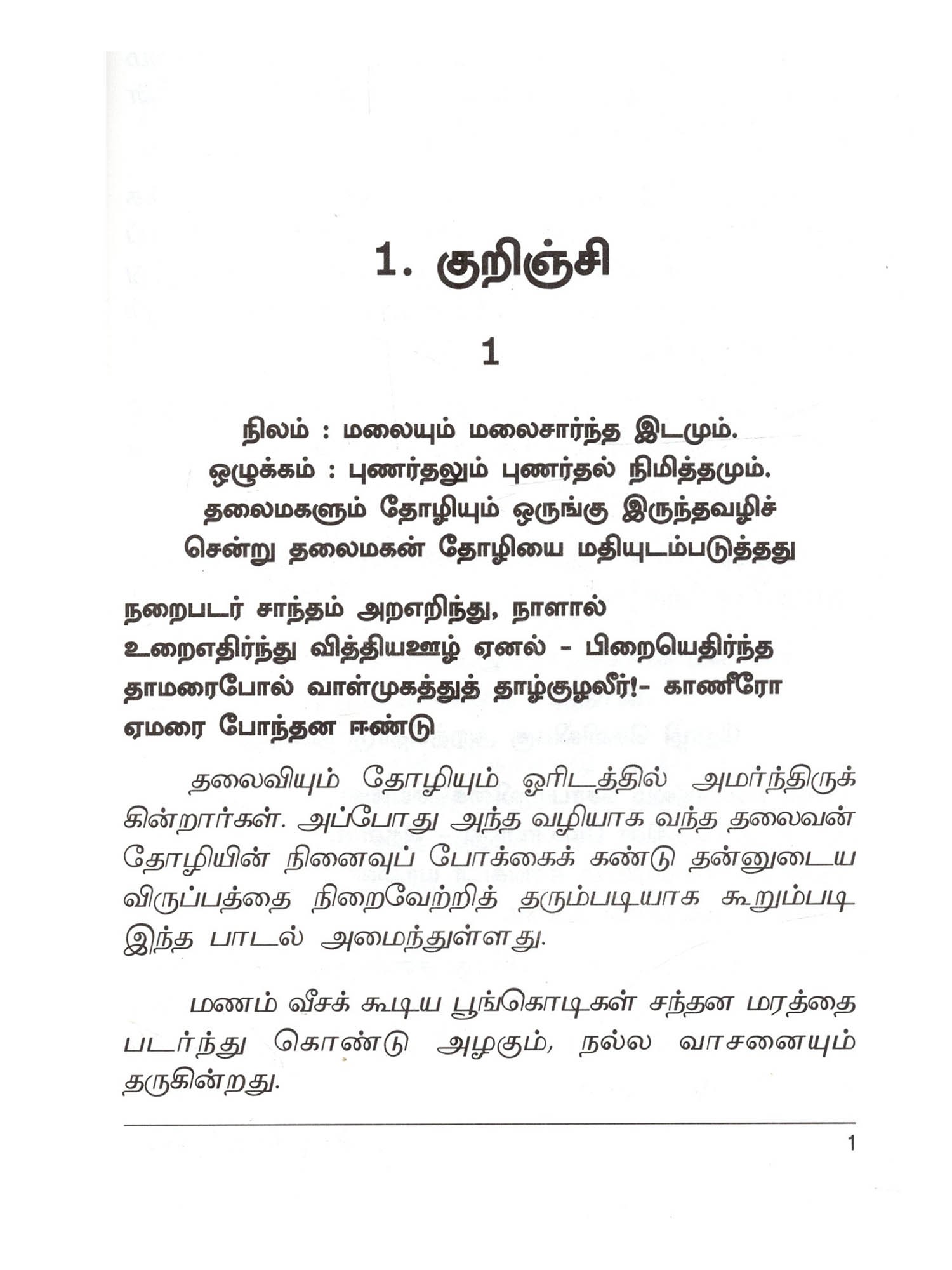 1. குறிஞ்சி

1

நிலம் : மலையும் மலைசார்ந்த இடமும்.
ஒழுக்கம் : புணர்தலும் புணர்தல் நிமித்தமும்.
தலைமகளும் தோழியும் ஒருங்கு இருந்தவழிச் சென்று தலைமகன் தோழியை மதியுடம்படுத்தது

நறைபடர் சாந்தம் அறஎறிந்து, நாளால்
உறைஎதிர்ந்து வித்தியஊழ் ஏனல் - பிறையெதிர்ந்த
தாமரைபோல் வாள்முகத்துத் தாழ்குழலீர்!- காணீரோ
ஏமரை போந்தன ஈண்டு

தலைவியும் தோழியும் ஓரிடத்தில் அமர்ந்திருக்கின்றார்கள். அப்போது அந்த வழியாக வந்த தலைவன் தோழியின் நினைவுப் போக்கைக் கண்டு தன்னுடைய விருப்பத்தை நிறைவேற்றித் தரும்படியாக கூறும்படி இந்த பாடல் அமைந்துள்ளது.

மணம் வீசக் கூடிய பூங்கொடிகள் சந்தன மரத்தை படர்ந்து கொண்டு அழகும், நல்ல வாசனையும் தருகின்றது.

1